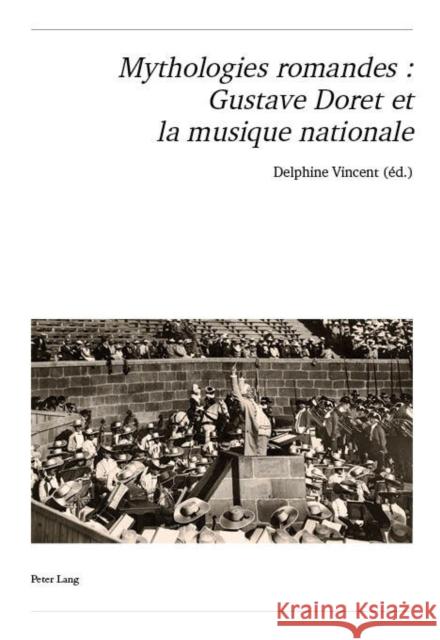 Mythologies romandes : Gustave Doret et la musique nationale

Delphine Vincent (éd.)

Peter Lang

Kraina Książek